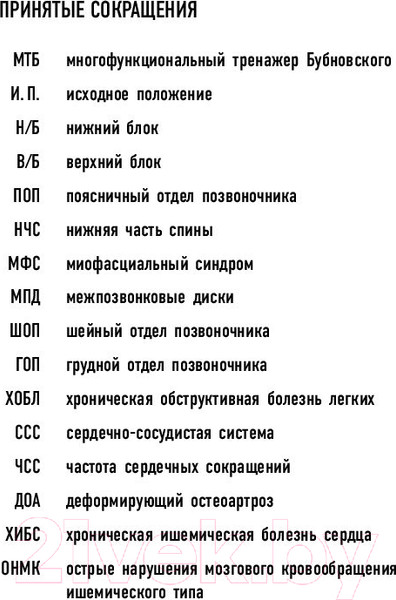 ПРИНЯТЫЕ СОКРАЩЕНИЯ

| | |
|---|---|
| МТБ | многофункциональный тренажер Бубновского |
| И. П. | исходное положение |
| Н/Б | нижний блок |
| В/Б | верхний блок |
| ПОП | поясничный отдел позвоночника |
| НЧС | нижняя часть спины |
| МФС | миофасциальный синдром |
| МПД | межпозвонковые диски |
| ШОП | шейный отдел позвоночника |
| ГОП | грудной отдел позвоночника |
| ХОБЛ | хроническая обструктивная болезнь легких |
| ССС | сердечно-сосудистая система |
| ЧСС | частота сердечных сокращений |
| ДОА | деформирующий остеоартроз |
| ХИБС | хроническая ишемическая болезнь сердца |
| ОНМК | острые нарушения мозгового кровообращения ишемического типа |

21vek.by